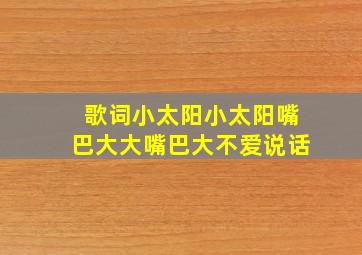 歌词小太阳小太阳嘴巴大大嘴巴大不爱说话